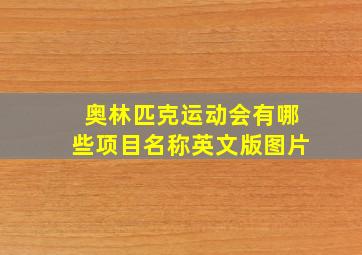 奥林匹克运动会有哪些项目名称英文版图片